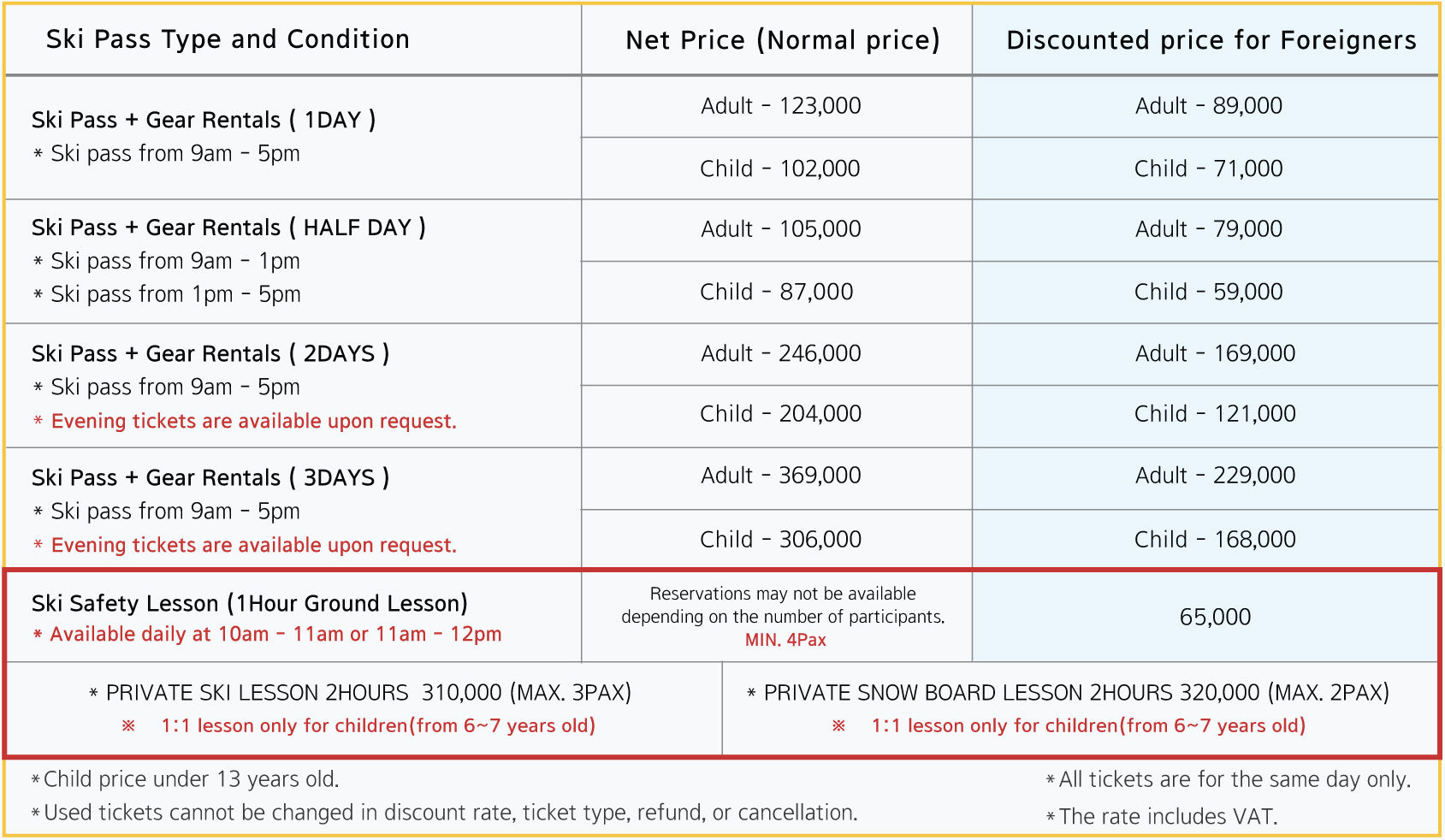 | Ski Pass Type and Condition | Net Price (Normal price) | Discounted price for Foreigners |
|---|---|---|
| Ski Pass + Gear Rentals ( 1DAY ) * Ski pass from 9am - 5pm | Adult - 123,000 | Adult - 89,000 |
| | Child - 102,000 | Child - 71,000 |
| Ski Pass + Gear Rentals ( HALF DAY ) * Ski pass from 9am - 1pm * Ski pass from 1pm - 5pm | Adult - 105,000 | Adult - 79,000 |
| | Child - 87,000 | Child - 59,000 |
| Ski Pass + Gear Rentals ( 2DAYS ) * Ski pass from 9am - 5pm * Evening tickets are available upon request. | Adult - 246,000 | Adult - 169,000 |
| | Child - 204,000 | Child - 121,000 |
| Ski Pass + Gear Rentals ( 3DAYS ) * Ski pass from 9am - 5pm * Evening tickets are available upon request. | Adult - 369,000 | Adult - 229,000 |
| | Child - 306,000 | Child - 168,000 |
| Ski Safety Lesson (1Hour Ground Lesson) * Available daily at 10am - 11am or 11am - 12pm | Reservations may not be available depending on the number of participants. MIN. 4Pax | 65,000 |

* PRIVATE SKI LESSON 2HOURS 310,000 (MAX. 3PAX)
※ 1:1 lesson only for children(from 6~7 years old)

* PRIVATE SNOW BOARD LESSON 2HOURS 320,000 (MAX. 2PAX)
※ 1:1 lesson only for children(from 6~7 years old)

*Child price under 13 years old.
*Used tickets cannot be changed in discount rate, ticket type, refund, or cancellation.

*All tickets are for the same day only.
*The rate includes VAT.